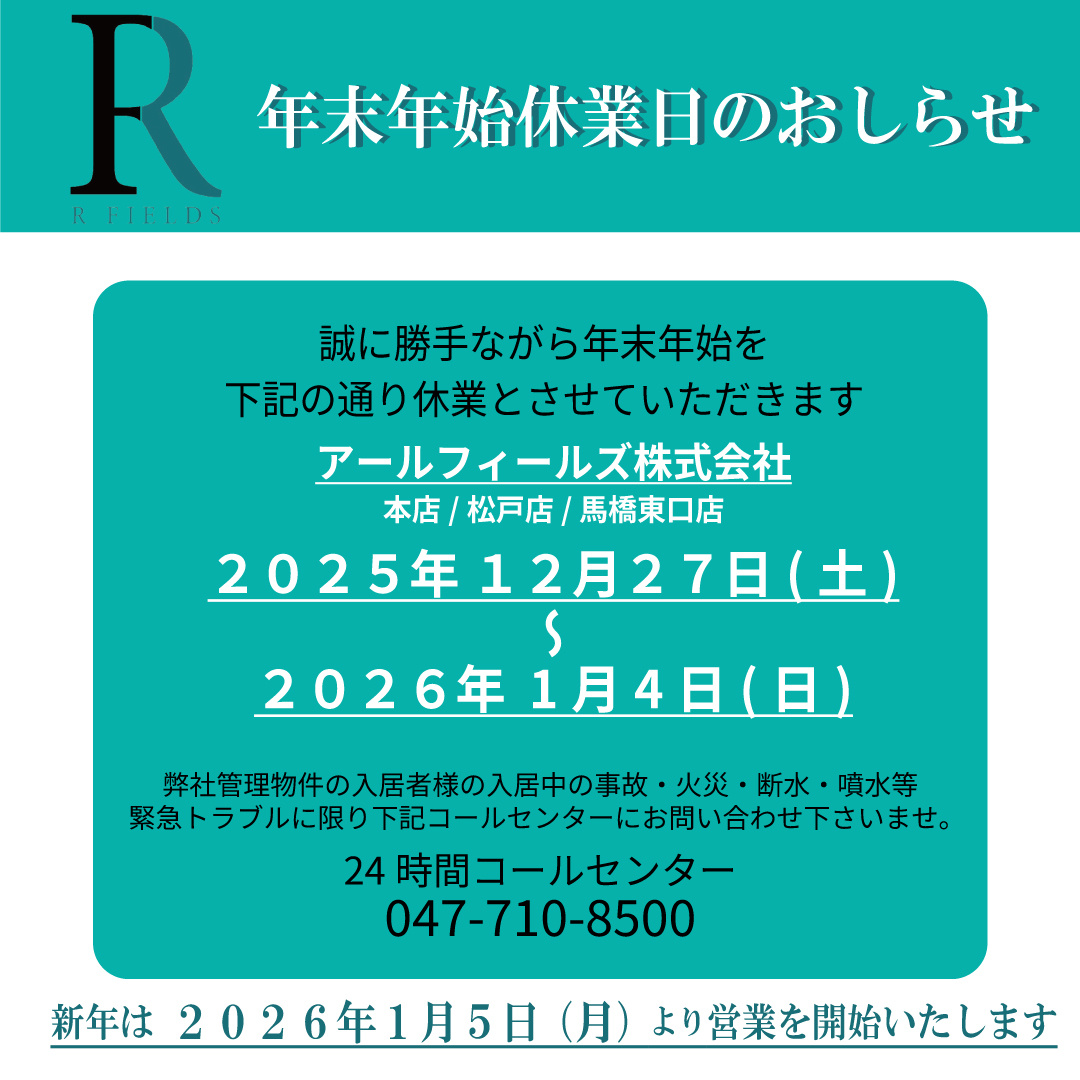 R
R FIELDS

年末年始休業日のおしらせ

誠に勝手ながら年末年始を
下記の通り休業とさせていただきます

アールフィールズ株式会社
本店 / 松戸店 / 馬橋東口店

２０２５年 １2月２７日(土)
〜
２０２６年 1月４日(日)

弊社管理物件の入居者様の入居中の事故・火災・断水・噴水等
緊急トラブルに限り下記コールセンターにお問い合わせ下さいませ。

24 時間コールセンター
047-710-8500

新年は ２０２６年1月５日（月）より営業を開始いたします